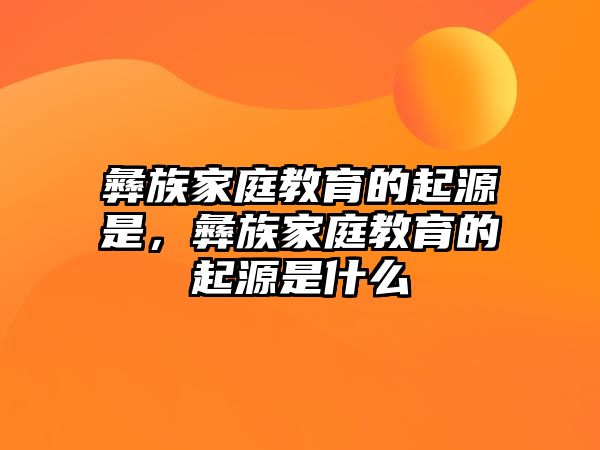 彝族家庭教育的起源是，彝族家庭教育的起源是什么